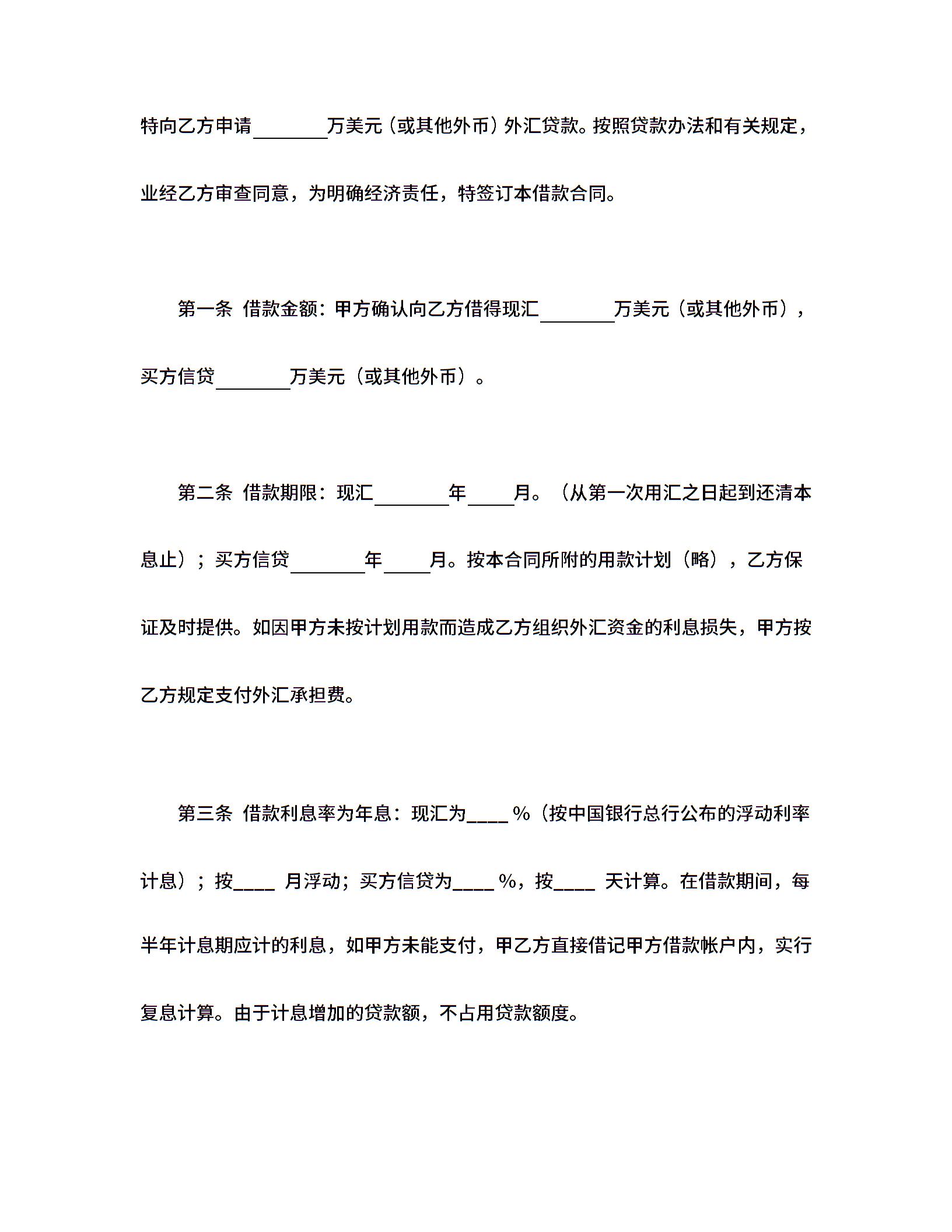 特向乙方申请________万美元（或其他外币）外汇贷款。按照贷款办法和有关规定，业经乙方审查同意，为明确经济责任，特签订本借款合同。

第一条 借款金额：甲方确认向乙方借得现汇________万美元（或其他外币），买方信贷________万美元（或其他外币）。

第二条 借款期限：现汇________年_____月。（从第一次用汇之日起到还清本息止）；买方信贷________年_____月。按本合同所附的用款计划（略），乙方保证及时提供。如因甲方未按计划用款而造成乙方组织外汇资金的利息损失，甲方按乙方规定支付外汇承担费。

第三条 借款利息率为年息：现汇为____%（按中国银行总行公布的浮动利率计息）；按____ 月浮动；买方信贷为____%，按____ 天计算。在借款期间，每半年计息期应计的利息，如甲方未能支付，甲乙方直接借记甲方借款帐户内，实行复息计算。由于计息增加的贷款额，不占用贷款额度。